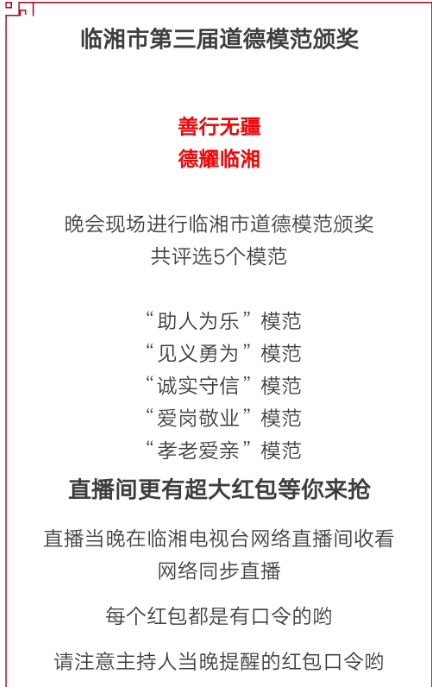 临湘市第三届道德模范颁奖

善行无疆
德耀临湘

晚会现场进行临湘市道德模范颁奖
共评选5个模范

“助人为乐”模范
“见义勇为”模范
“诚实守信”模范
“爱岗敬业”模范
“孝老爱亲”模范

直播间更有超大红包等你来抢

直播当晚在临湘电视台网络直播间收看
网络同步直播

每个红包都是有口令的哟

请注意主持人当晚提醒的红包口令哟